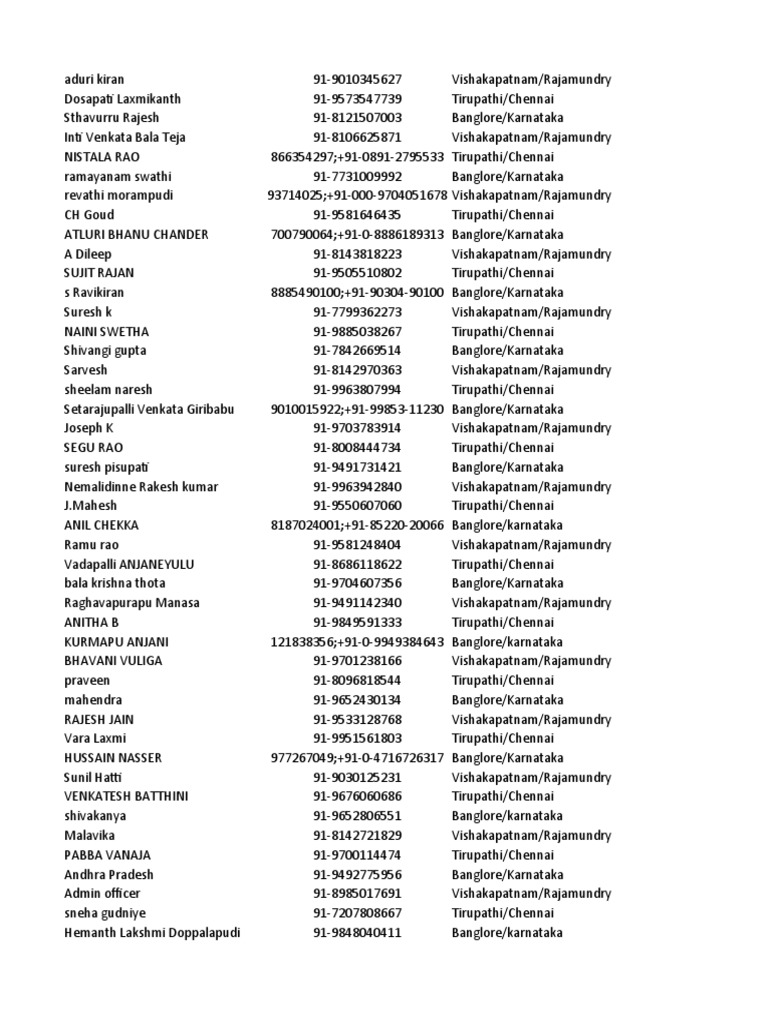 | | | |
|---|---|---|
| aduri kiran | 91-9010345627 | Vishakapatnam/Rajamundry |
| Dosapati Laxmikanth | 91-9573547739 | Tirupathi/Chennai |
| Sthavurru Rajesh | 91-8121507003 | Banglore/Karnataka |
| Inti Venkata Bala Teja | 91-8106625871 | Vishakapatnam/Rajamundry |
| NISTALA RAO | 866354297;+91-0891-2795533 | Tirupathi/Chennai |
| ramayanam swathi | 91-7731009992 | Banglore/Karnataka |
| revathi morampudi | 93714025;+91-000-9704051678 | Vishakapatnam/Rajamundry |
| CH Goud | 91-9581646435 | Tirupathi/Chennai |
| ATLURI BHANU CHANDER | 700790064;+91-0-8886189313 | Banglore/Karnataka |
| A Dileep | 91-8143818223 | Vishakapatnam/Rajamundry |
| SUJIT RAJAN | 91-9505510802 | Tirupathi/Chennai |
| s Ravikiran | 8885490100;+91-90304-90100 | Banglore/Karnataka |
| Suresh k | 91-7799362273 | Vishakapatnam/Rajamundry |
| NAINI SWETHA | 91-9885038267 | Tirupathi/Chennai |
| Shivangi gupta | 91-7842669514 | Banglore/Karnataka |
| Sarvesh | 91-8142970363 | Vishakapatnam/Rajamundry |
| sheelam naresh | 91-9963807994 | Tirupathi/Chennai |
| Setarajupalli Venkata Giribabu | 9010015922;+91-99853-11230 | Banglore/Karnataka |
| Joseph K | 91-9703783914 | Vishakapatnam/Rajamundry |
| SEGU RAO | 91-8008444734 | Tirupathi/Chennai |
| suresh pisupati | 91-9491731421 | Banglore/Karnataka |
| Nemalidinne Rakesh kumar | 91-9963942840 | Vishakapatnam/Rajamundry |
| J.Mahesh | 91-9550607060 | Tirupathi/Chennai |
| ANIL CHEKKA | 8187024001;+91-85220-20066 | Banglore/karnataka |
| Ramu rao | 91-9581248404 | Vishakapatnam/Rajamundry |
| Vadapalli ANJANEYULU | 91-8686118622 | Tirupathi/Chennai |
| bala krishna thota | 91-9704607356 | Banglore/Karnataka |
| Raghavapurapu Manasa | 91-9491142340 | Vishakapatnam/Rajamundry |
| ANITHA B | 91-9849591333 | Tirupathi/Chennai |
| KURMAPU ANJANI | 121838356;+91-0-9949384643 | Banglore/karnataka |
| BHAVANI VULIGA | 91-9701238166 | Vishakapatnam/Rajamundry |
| praveen | 91-8096818544 | Tirupathi/Chennai |
| mahendra | 91-9652430134 | Banglore/Karnataka |
| RAJESH JAIN | 91-9533128768 | Vishakapatnam/Rajamundry |
| Vara Laxmi | 91-9951561803 | Tirupathi/Chennai |
| HUSSAIN NASSER | 977267049;+91-0-4716726317 | Banglore/Karnataka |
| Sunil Hatti | 91-9030125231 | Vishakapatnam/Rajamundry |
| VENKATESH BATTHINI | 91-9676060686 | Tirupathi/Chennai |
| shivakanya | 91-9652806551 | Banglore/karnataka |
| Malavika | 91-8142721829 | Vishakapatnam/Rajamundry |
| PABBA VANAJA | 91-9700114474 | Tirupathi/Chennai |
| Andhra Pradesh | 91-9492775956 | Banglore/Karnataka |
| Admin officer | 91-8985017691 | Vishakapatnam/Rajamundry |
| sneha gudniye | 91-7207808667 | Tirupathi/Chennai |
| Hemanth Lakshmi Doppalapudi | 91-9848040411 | Banglore/karnataka |